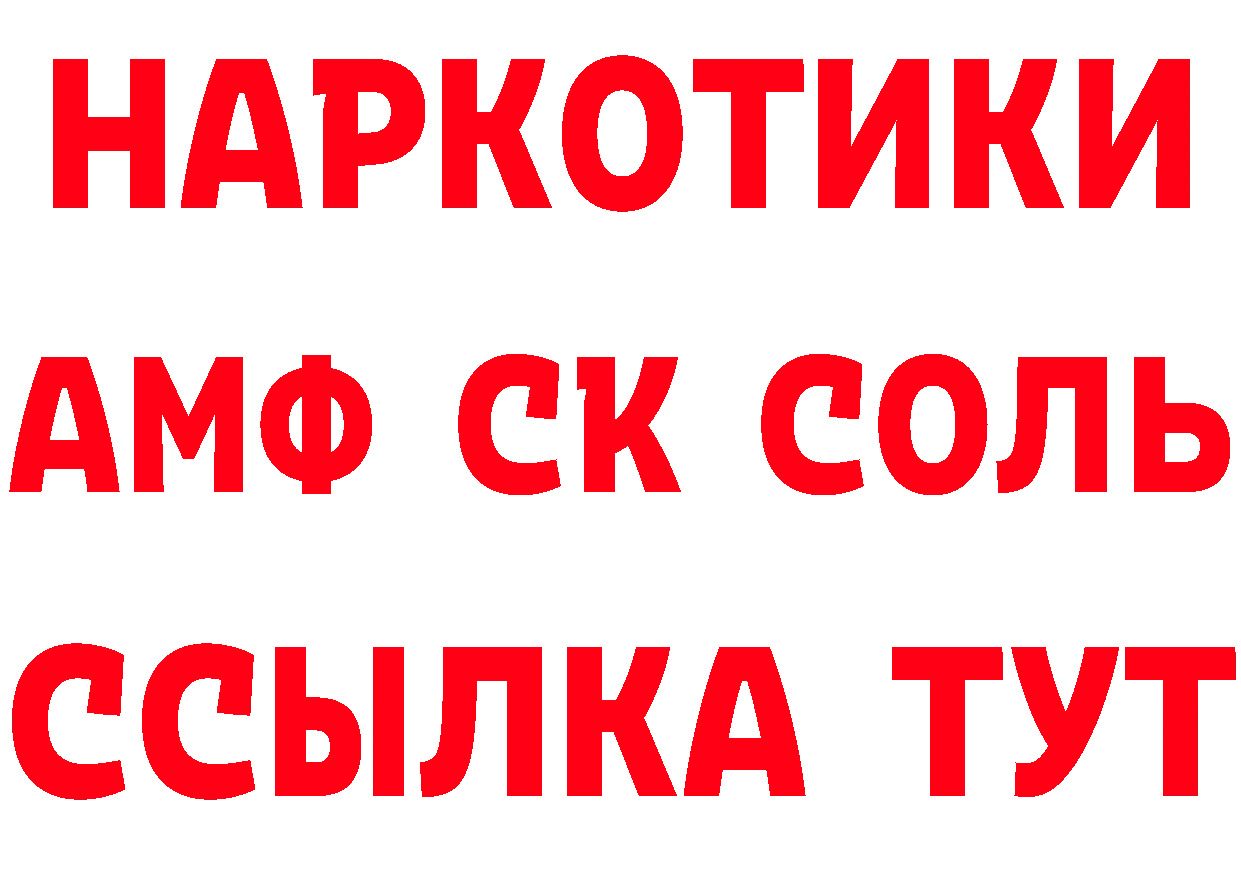 НАРКОТИКИ

АМФ СК СОЛЬ

ССЫЛКА ТУТ